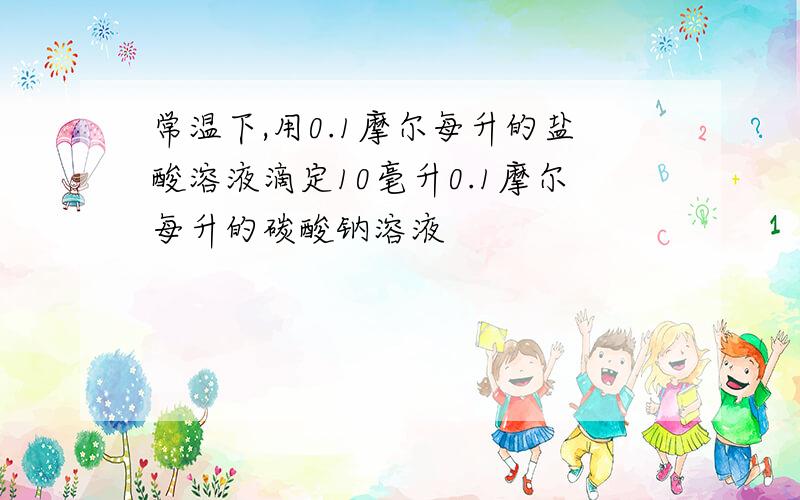 常温下,用0.1摩尔每升的盐酸溶液滴定10毫升0.1摩尔每升的碳酸钠溶液

1
2
?
B
+
C
1